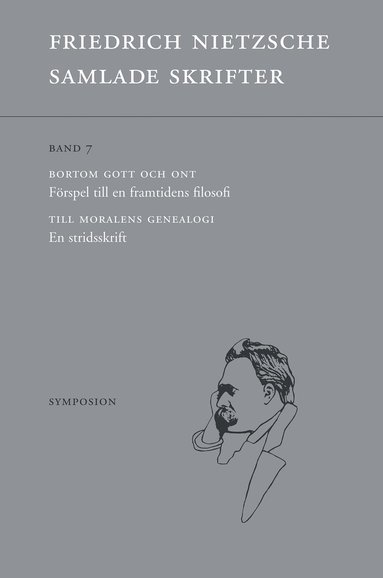 FRIEDRICH NIETZSCHE
SAMLADE SKRIFTER

BAND 7

BORTOM GOTT OCH ONT
Förspel till en framtidens filosofi

TILL MORALENS GENEALOGI
En stridsskrift

SYMPOSION